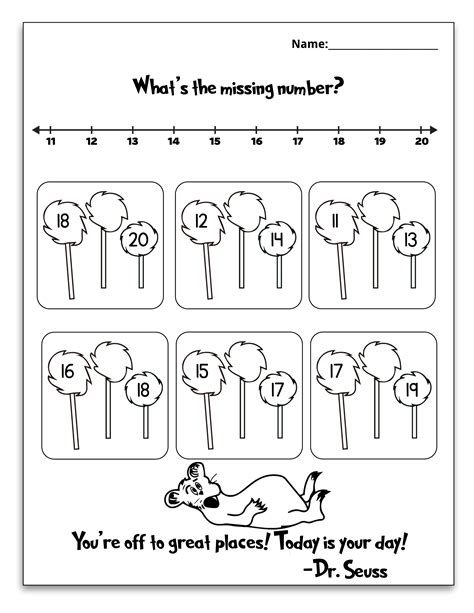 Name:____

What's the missing number?

11 12 13 14 15 16 17 18 19 20

18 20

12 14

11 13

16 18

15 17

17 19

You're off to great places! Today is your day!
-Dr. Seuss